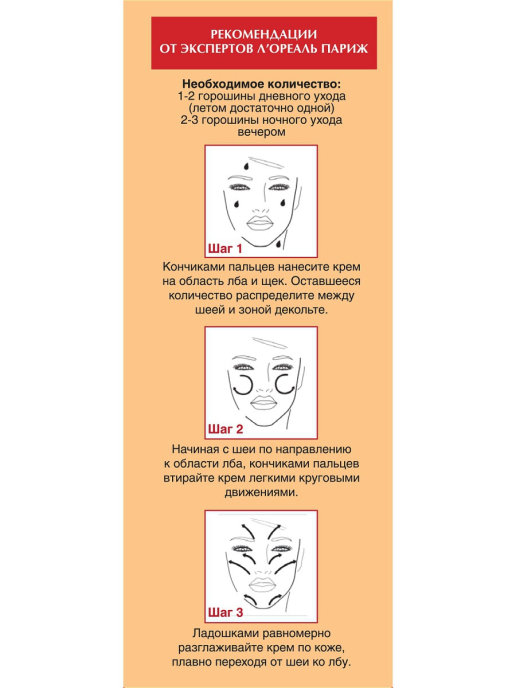 РЕКОМЕНДАЦИИ
ОТ ЭКСПЕРТОВ Л'ОРЕАЛЬ ПАРИЖ

Необходимое количество:
1-2 горошины дневного ухода
(летом достаточно одной)
2-3 горошины ночного ухода
вечером

Шаг 1

Кончиками пальцев нанесите крем на область лба и щек. Оставшееся количество распределите между шеей и зоной декольте.

Шаг 2

Начиная с шеи по направлению к области лба, кончиками пальцев втирайте крем легкими круговыми движениями.

Шаг 3

Ладошками равномерно разглаживайте крем по коже, плавно переходя от шеи ко лбу.